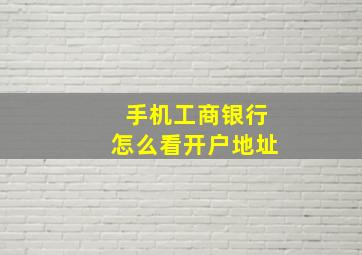 手机工商银行
怎么看开户地址